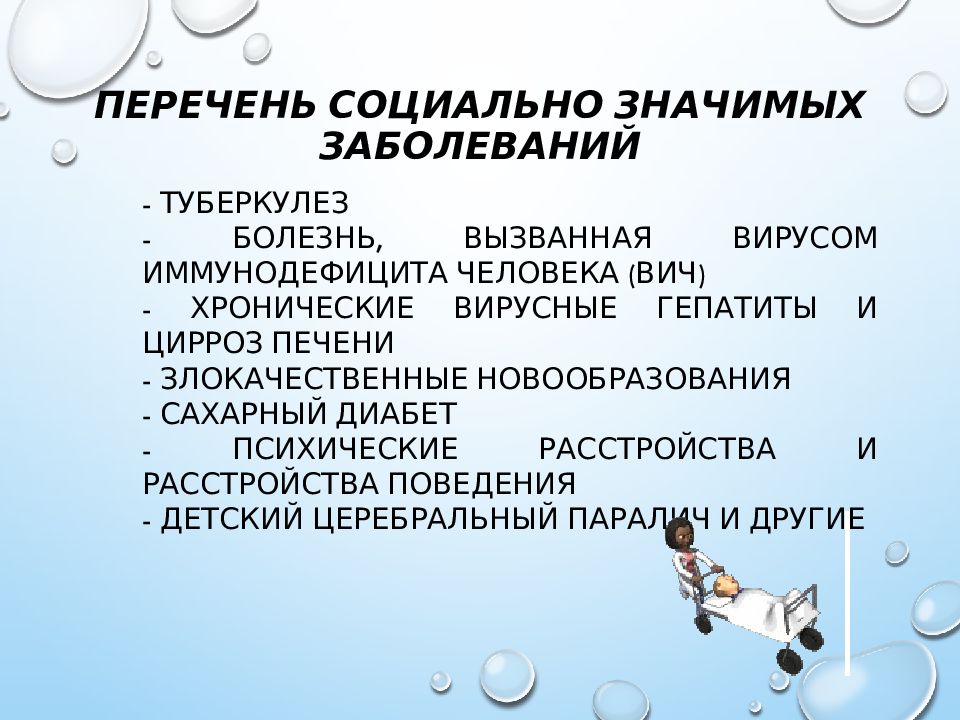 ПЕРЕЧЕНЬ СОЦИАЛЬНО ЗНАЧИМЫХ ЗАБОЛЕВАНИЙ

- ТУБЕРКУЛЕЗ
- БОЛЕЗНЬ, ВЫЗВАННАЯ ВИРУСОМ ИММУНОДЕФИЦИТА ЧЕЛОВЕКА (ВИЧ)
- ХРОНИЧЕСКИЕ ВИРУСНЫЕ ГЕПАТИТЫ И ЦИРРОЗ ПЕЧЕНИ
- ЗЛОКАЧЕСТВЕННЫЕ НОВООБРАЗОВАНИЯ
- САХАРНЫЙ ДИАБЕТ
- ПСИХИЧЕСКИЕ РАССТРОЙСТВА И РАССТРОЙСТВА ПОВЕДЕНИЯ
- ДЕТСКИЙ ЦЕРЕБРАЛЬНЫЙ ПАРАЛИЧ И ДРУГИЕ